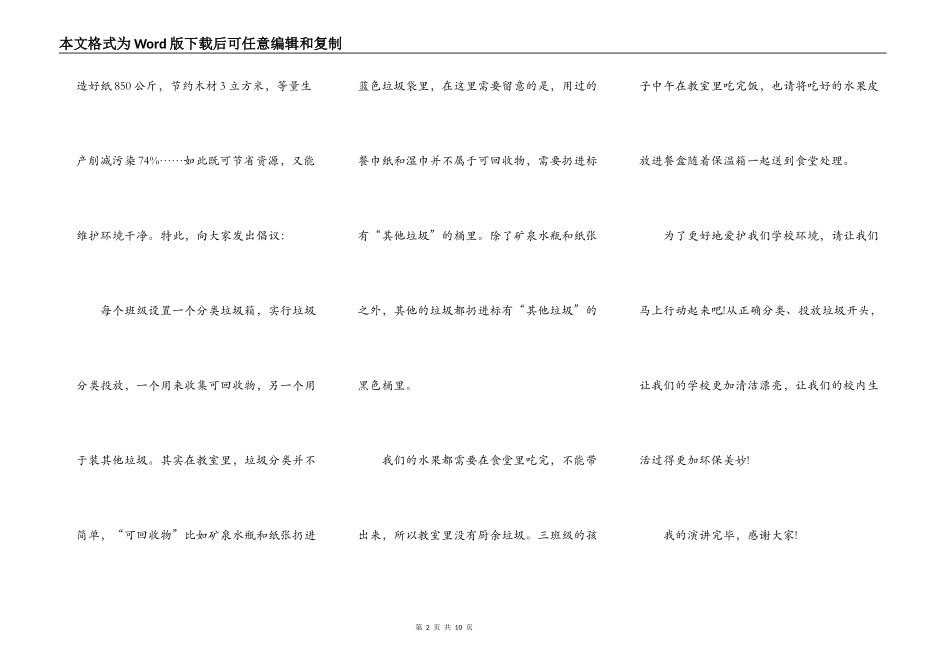 本文格式为Word版下载后可任意编辑和复制

造好纸850公斤，节约木材3立方米，等量生产削减污染74%……如此既可节省资源，又能维护环境干净。特此，向大家发出倡议：

每个班级设置一个分类垃圾箱，实行垃圾分类投放，一个用来收集可回收物，另一个用于装其他垃圾。其实在教室里，垃圾分类并不简单，“可回收物”比如矿泉水瓶和纸张扔进蓝色垃圾袋里，在这里需要留意的是，用过的餐巾纸和湿巾并不属于可回收物，需要扔进标有“其他垃圾”的桶里。除了矿泉水瓶和纸张之外，其他的垃圾都扔进标有“其他垃圾”的黑色桶里。

我们的水果都需要在食堂里吃完，不能带出来，所以教室里没有厨余垃圾。三班级的孩子中午在教室里吃完饭，也请将吃好的水果皮放进餐盒随着保温箱一起送到食堂处理。

为了更好地爱护我们学校环境，请让我们马上行动起来吧!从正确分类、投放垃圾开头，让我们的学校更加清洁漂亮，让我们的校内生活过得更加环保美妙!

我的演讲完毕，感谢大家!

第 2 页 共 10 页